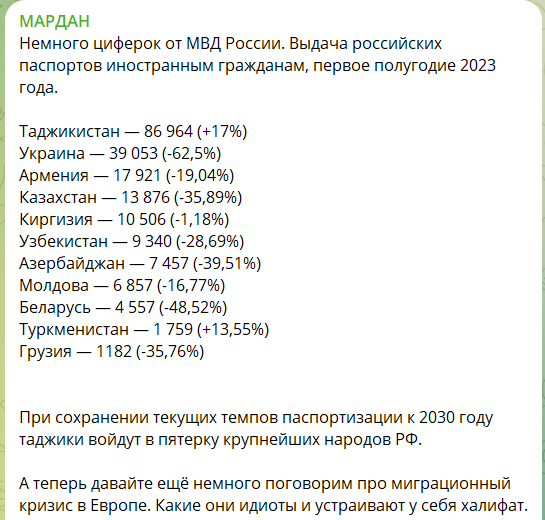 МАРДАН
Немного циферок от МВД России. Выдача российских паспортов иностранным гражданам, первое полугодие 2023 года.

Таджикистан — 86 964 (+17%)
Украина — 39 053 (-62,5%)
Армения — 17 921 (-19,04%)
Казахстан — 13 876 (-35,89%)
Киргизия — 10 506 (-1,18%)
Узбекистан — 9 340 (-28,69%)
Азербайджан — 7 457 (-39,51%)
Молдова — 6 857 (-16,77%)
Беларусь — 4 557 (-48,52%)
Туркменистан — 1 759 (+13,55%)
Грузия — 1182 (-35,76%)

При сохранении текущих темпов паспортизации к 2030 году таджики войдут в пятерку крупнейших народов РФ.

А теперь давайте ещё немного поговорим про миграционный кризис в Европе. Какие они идиоты и устраивают у себя халифат.